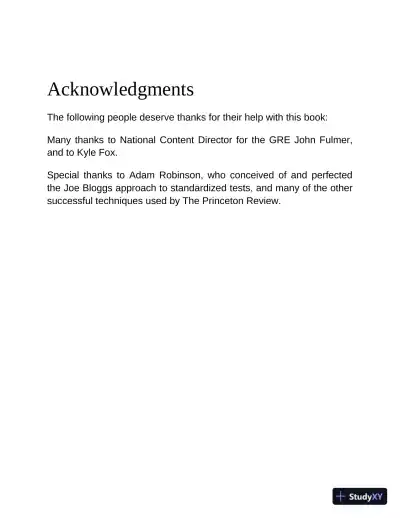 Acknowledgments

The following people deserve thanks for their help with this book:

Many thanks to National Content Director for the GRE John Fulmer, and to Kyle Fox.

Special thanks to Adam Robinson, who conceived of and perfected the Joe Bloggs approach to standardized tests, and many of the other successful techniques used by The Princeton Review.

StudyXY